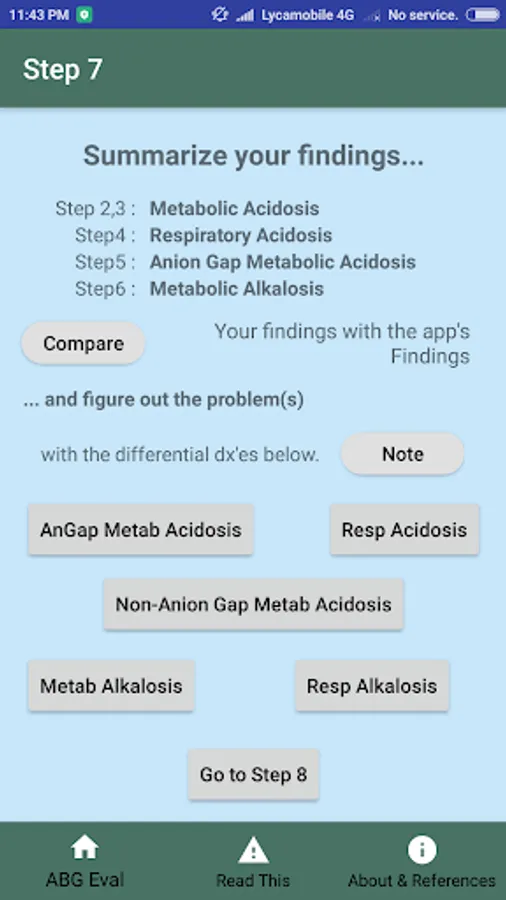 11:43 PM Lycamobile 4G No service.

Step 7

Summarize your findings...

Step 2,3 : Metabolic Acidosis
Step4 : Respiratory Acidosis
Step5 : Anion Gap Metabolic Acidosis
Step6 : Metabolic Alkalosis

Compare

Your findings with the app's Findings

... and figure out the problem(s)

with the differential dx'es below.

Note

AnGap Metab Acidosis

Resp Acidosis

Non-Anion Gap Metab Acidosis

Metab Alkalosis

Resp Alkalosis

Go to Step 8

ABG Eval

Read This

About & References